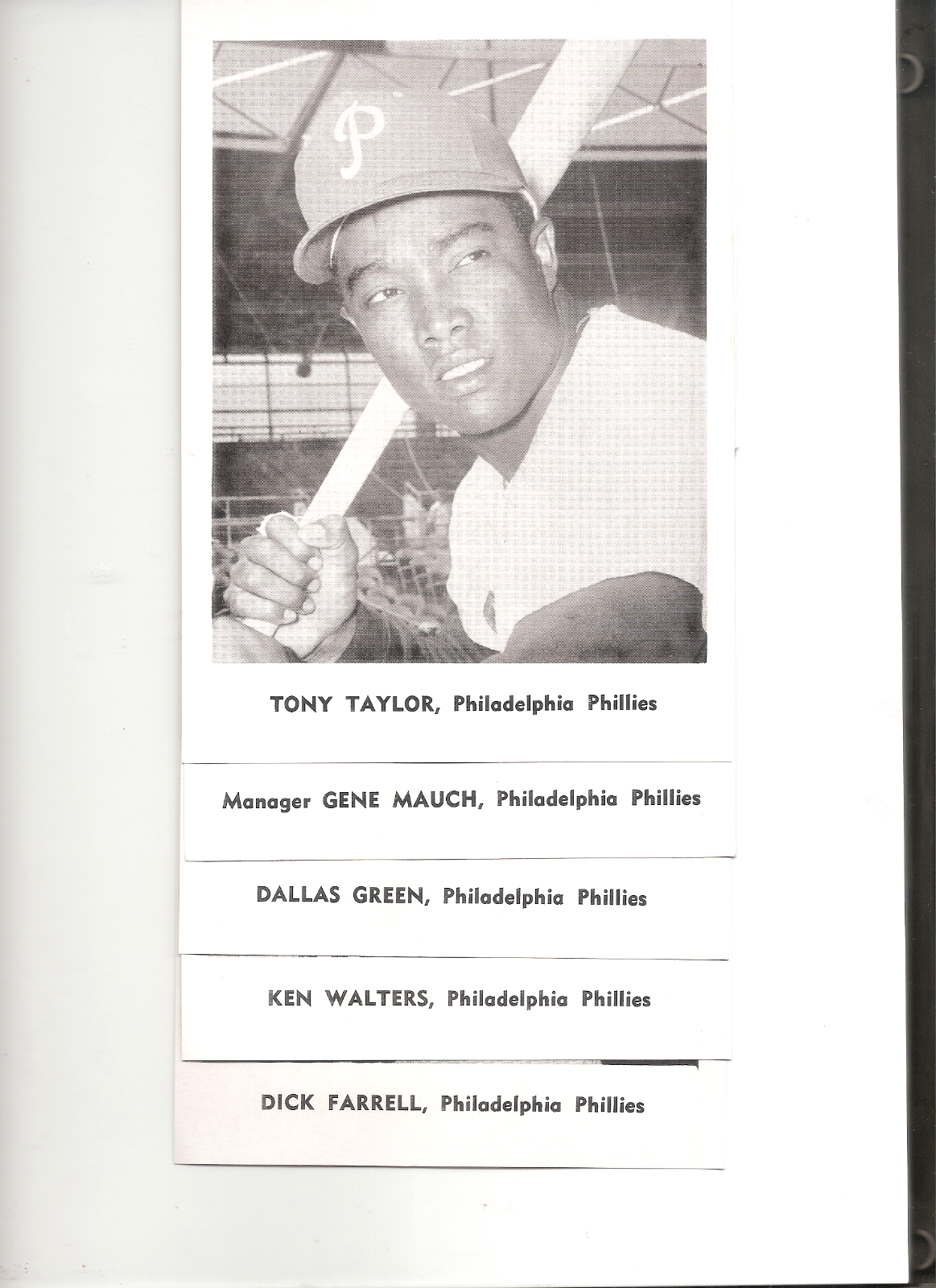 P

TONY TAYLOR, Philadelphia Phillies

Manager GENE MAUCH, Philadelphia Phillies

DALLAS GREEN, Philadelphia Phillies

KEN WALTERS, Philadelphia Phillies

DICK FARRELL, Philadelphia Phillies